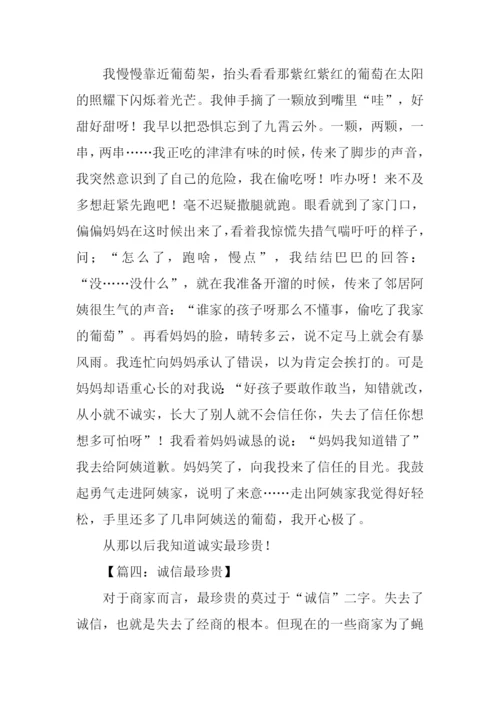 我慢慢靠近葡萄架，抬头看看那紫红紫红的葡萄在太阳的照耀下闪烁着光芒。我伸手摘了一颗放到嘴里“哇”，好甜好甜呀！我早以把恐惧忘到了九霄云外。一颗，两颗，一串，两串……我正吃的津津有味的时候，传来了脚步的声音，我突然意识到了自己的危险，我在偷吃呀！咋办呀！来不及多想赶紧先跑吧！毫不迟疑撒腿就跑。眼看就到了家门口，偏偏妈妈在这时候出来了，看着我惊慌失措气喘吁吁的样子，问；“怎么了，跑啥，慢点”，我结结巴巴的回答：“没……没什么”，就在我准备开溜的时候，传来了邻居阿姨很生气的声音：“谁家的孩子呀那么不懂事，偷吃了我家的葡萄”。再看妈妈的脸，晴转多云，说不定马上就会有暴风雨。我连忙向妈妈承认了错误，以为肯定会挨打的。可是妈妈却语重心长的对我说“好孩子要敢作敢当，知错就改，从小就不诚实，长大了别人就不会信任你，失去了信任你想想多可怕呀”！我看着妈妈诚恳的说：“妈妈我知道错了”我去给阿姨道歉。妈妈笑了，向我投来了信任的目光。我鼓起勇气走进阿姨家，说明了来意……走出阿姨家我觉得好轻松，手里还多了几串阿姨送的葡萄，我开心极了。

从那以后我知道诚实最珍贵！

【篇四：诚信最珍贵】

对于商家而言，最珍贵的莫过于“诚信”二字。失去了诚信，也就是失去了经商的根本。但现在的一些商家为了蝇